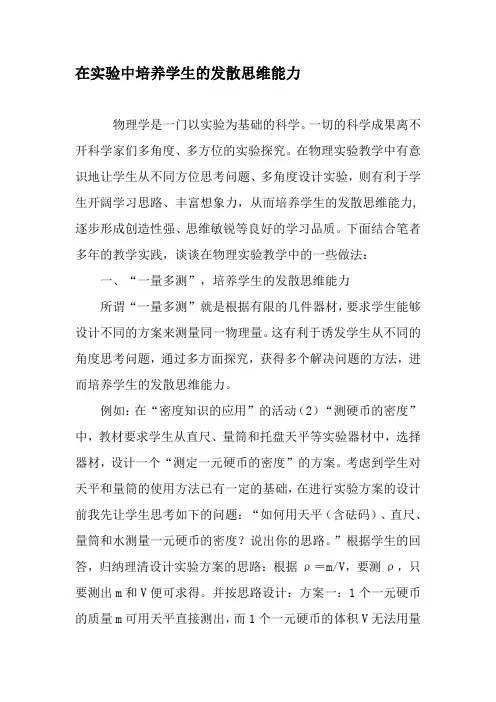 在实验中培养学生的发散思维能力

物理学是一门以实验为基础的科学。一切的科学成果离不开科学家们多角度、多方位的实验探究。在物理实验教学中有意识地让学生从不同方位思考问题、多角度设计实验，则有利于学生开阔学习思路、丰富想象力，从而培养学生的发散思维能力，逐步形成创造性强、思维敏锐等良好的学习品质。下面结合笔者多年的教学实践，谈谈在物理实验教学中的一些做法：

一、“一量多测”，培养学生的发散思维能力

所谓“一量多测”就是根据有限的几件器材，要求学生能够设计不同的方案来测量同一物理量。这有利于诱发学生从不同的角度思考问题，通过多方面探究，获得多个解决问题的方法，进而培养学生的发散思维能力。

例如：在“密度知识的应用”的活动（2）“测硬币的密度”中，教材要求学生从直尺、量筒和托盘天平等实验器材中，选择器材，设计一个“测定一元硬币的密度”的方案。考虑到学生对天平和量筒的使用方法已有一定的基础，在进行实验方案的设计前我先让学生思考如下的问题：“如何用天平（含砝码）、直尺、量筒和水测量一元硬币的密度？说出你的思路。”根据学生的回答，归纳理清设计实验方案的思路：根据 $\rho=m/V$，要测 $\rho$，只要测出 m 和 V 便可求得。并按思路设计：方案一：1 个一元硬币的质量 m 可用天平直接测出，而 1 个一元硬币的体积 V 无法用量